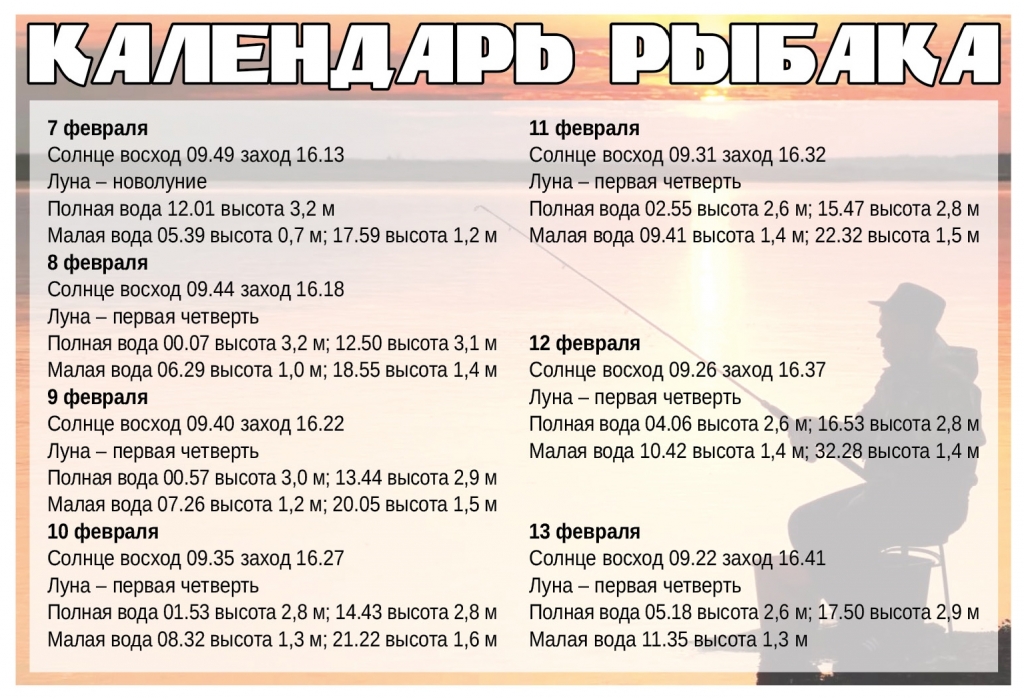 КАЛЕНДАРЬ РЫБАКА

7 февраля
Солнце восход 09.49 заход 16.13
Луна – новолуние
Полная вода 12.01 высота 3,2 м
Малая вода 05.39 высота 0,7 м; 17.59 высота 1,2 м

8 февраля
Солнце восход 09.44 заход 16.18
Луна – первая четверть
Полная вода 00.07 высота 3,2 м; 12.50 высота 3,1 м
Малая вода 06.29 высота 1,0 м; 18.55 высота 1,4 м

9 февраля
Солнце восход 09.40 заход 16.22
Луна – первая четверть
Полная вода 00.57 высота 3,0 м; 13.44 высота 2,9 м
Малая вода 07.26 высота 1,2 м; 20.05 высота 1,5 м

10 февраля
Солнце восход 09.35 заход 16.27
Луна – первая четверть
Полная вода 01.53 высота 2,8 м; 14.43 высота 2,8 м
Малая вода 08.32 высота 1,3 м; 21.22 высота 1,6 м

11 февраля
Солнце восход 09.31 заход 16.32
Луна – первая четверть
Полная вода 02.55 высота 2,6 м; 15.47 высота 2,8 м
Малая вода 09.41 высота 1,4 м; 22.32 высота 1,5 м

12 февраля
Солнце восход 09.26 заход 16.37
Луна – первая четверть
Полная вода 04.06 высота 2,6 м; 16.53 высота 2,8 м
Малая вода 10.42 высота 1,4 м; 32.28 высота 1,4 м

13 февраля
Солнце восход 09.22 заход 16.41
Луна – первая четверть
Полная вода 05.18 высота 2,6 м; 17.50 высота 2,9 м
Малая вода 11.35 высота 1,3 м